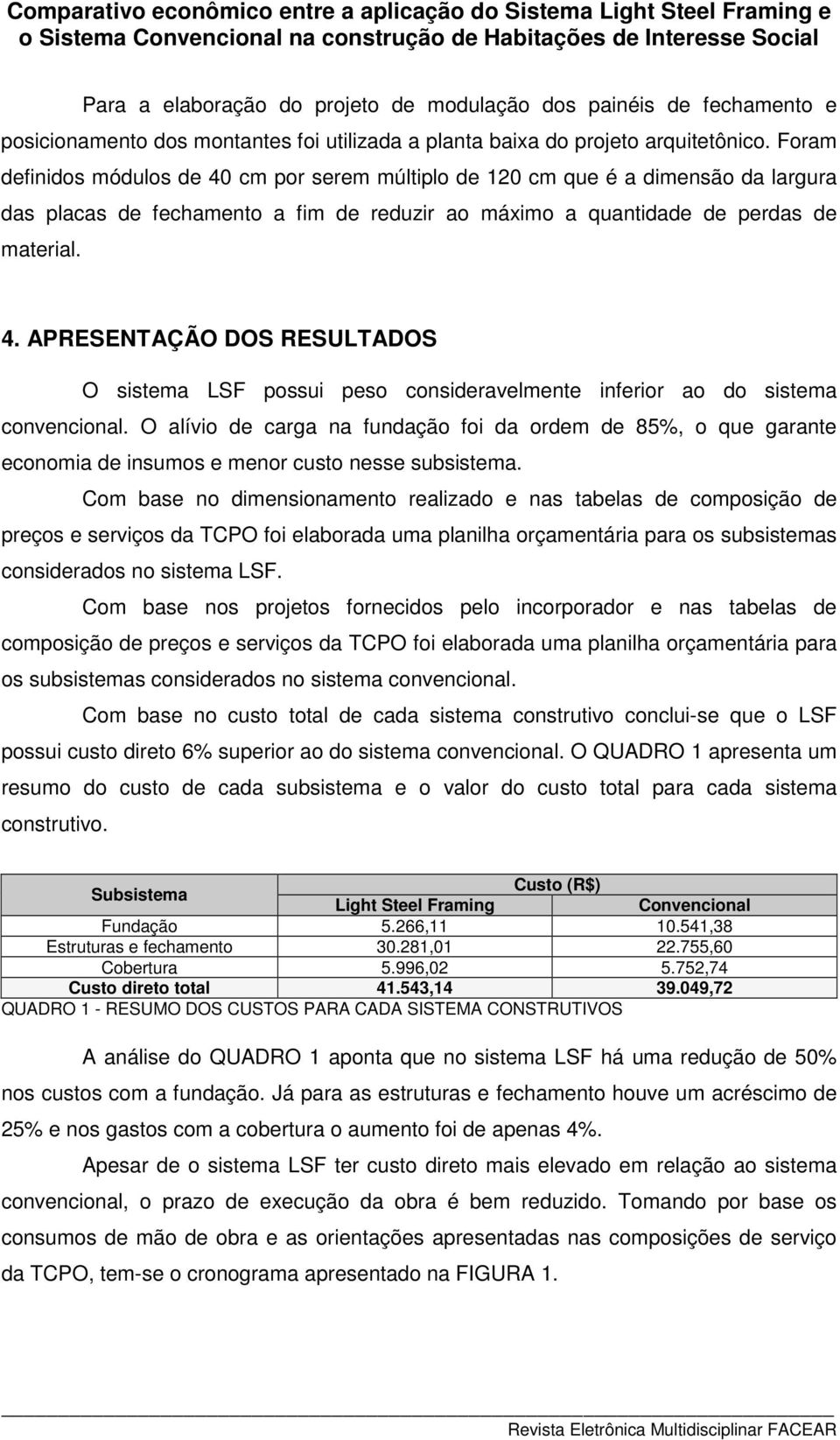 Comparativo econômico entre a aplicação do Sistema Light Steel Framing e o Sistema Convencional na construção de Habitações de Interesse Social

Para a elaboração do projeto de modulação dos painéis de fechamento e posicionamento dos montantes foi utilizada a planta baixa do projeto arquitetônico. Foram definidos módulos de 40 cm por serem múltiplo de 120 cm que é a dimensão da largura das placas de fechamento a fim de reduzir ao máximo a quantidade de perdas de material.

4. APRESENTAÇÃO DOS RESULTADOS

O sistema LSF possui peso consideravelmente inferior ao do sistema convencional. O alívio de carga na fundação foi da ordem de 85%, o que garante economia de insumos e menor custo nesse subsistema.

Com base no dimensionamento realizado e nas tabelas de composição de preços e serviços da TCPO foi elaborada uma planilha orçamentária para os subsistemas considerados no sistema LSF.

Com base nos projetos fornecidos pelo incorporador e nas tabelas de composição de preços e serviços da TCPO foi elaborada uma planilha orçamentária para os subsistemas considerados no sistema convencional.

Com base no custo total de cada sistema construtivo conclui-se que o LSF possui custo direto 6% superior ao do sistema convencional. O QUADRO 1 apresenta um resumo do custo de cada subsistema e o valor do custo total para cada sistema construtivo.

| Subsistema | Custo (R$) | |
|---|---|---|
| | Light Steel Framing | Convencional |
| Fundação | 5.266,11 | 10.541,38 |
| Estruturas e fechamento | 30.281,01 | 22.755,60 |
| Cobertura | 5.996,02 | 5.752,74 |
| Custo direto total | 41.543,14 | 39.049,72 |

QUADRO 1 - RESUMO DOS CUSTOS PARA CADA SISTEMA CONSTRUTIVOS

A análise do QUADRO 1 aponta que no sistema LSF há uma redução de 50% nos custos com a fundação. Já para as estruturas e fechamento houve um acréscimo de 25% e nos gastos com a cobertura o aumento foi de apenas 4%.

Apesar de o sistema LSF ter custo direto mais elevado em relação ao sistema convencional, o prazo de execução da obra é bem reduzido. Tomando por base os consumos de mão de obra e as orientações apresentadas nas composições de serviço da TCPO, tem-se o cronograma apresentado na FIGURA 1.

Revista Eletrônica Multidisciplinar FACEAR